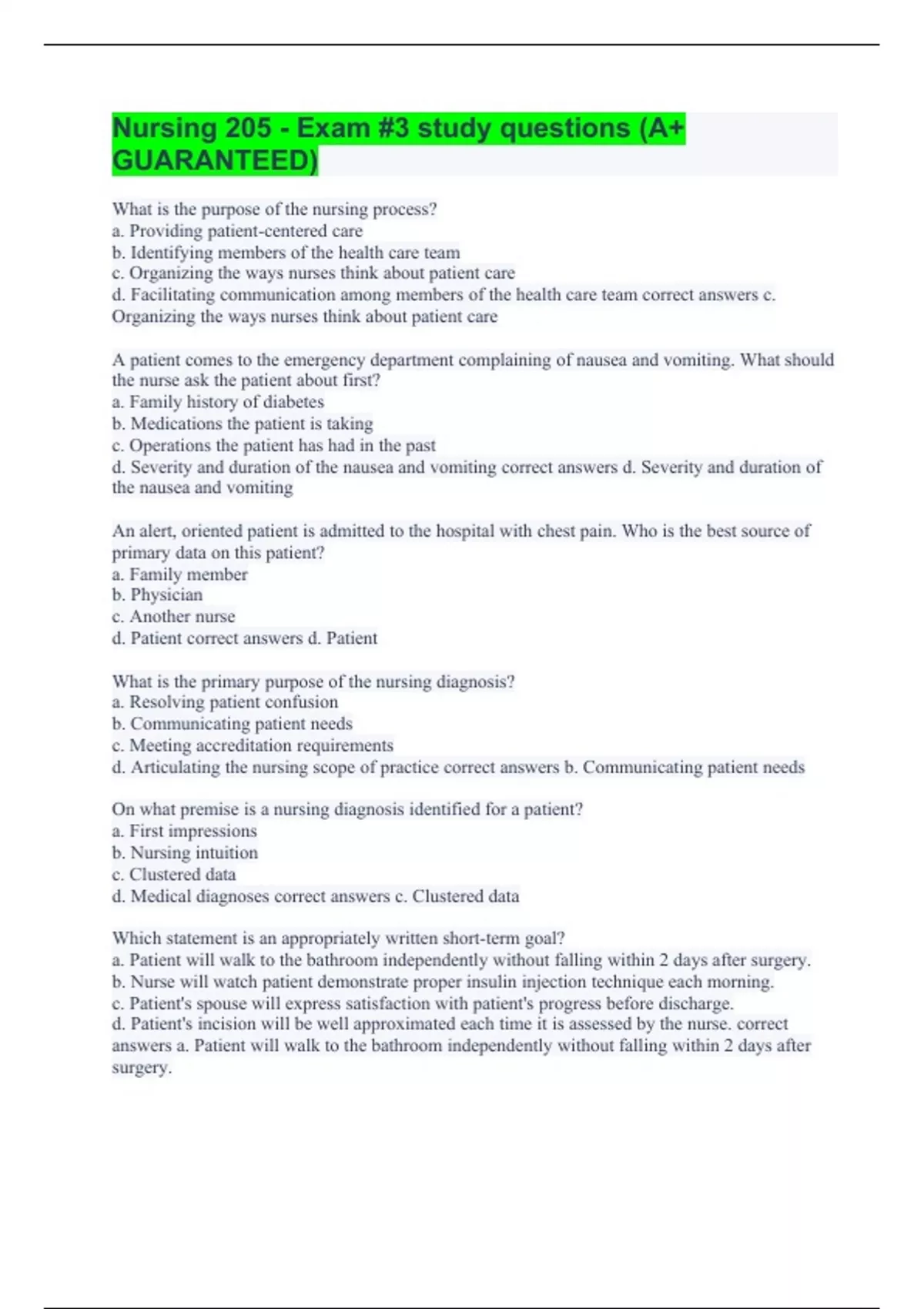 Nursing 205 - Exam #3 study questions (A+ GUARANTEED)

What is the purpose of the nursing process?
a. Providing patient-centered care
b. Identifying members of the health care team
c. Organizing the ways nurses think about patient care
d. Facilitating communication among members of the health care team correct answers c. Organizing the ways nurses think about patient care

A patient comes to the emergency department complaining of nausea and vomiting. What should the nurse ask the patient about first?
a. Family history of diabetes
b. Medications the patient is taking
c. Operations the patient has had in the past
d. Severity and duration of the nausea and vomiting correct answers d. Severity and duration of the nausea and vomiting

An alert, oriented patient is admitted to the hospital with chest pain. Who is the best source of primary data on this patient?
a. Family member
b. Physician
c. Another nurse
d. Patient correct answers d. Patient

What is the primary purpose of the nursing diagnosis?
a. Resolving patient confusion
b. Communicating patient needs
c. Meeting accreditation requirements
d. Articulating the nursing scope of practice correct answers b. Communicating patient needs

On what premise is a nursing diagnosis identified for a patient?
a. First impressions
b. Nursing intuition
c. Clustered data
d. Medical diagnoses correct answers c. Clustered data

Which statement is an appropriately written short-term goal?
a. Patient will walk to the bathroom independently without falling within 2 days after surgery.
b. Nurse will watch patient demonstrate proper insulin injection technique each morning.
c. Patient's spouse will express satisfaction with patient's progress before discharge.
d. Patient's incision will be well approximated each time it is assessed by the nurse. correct answers a. Patient will walk to the bathroom independently without falling within 2 days after surgery.